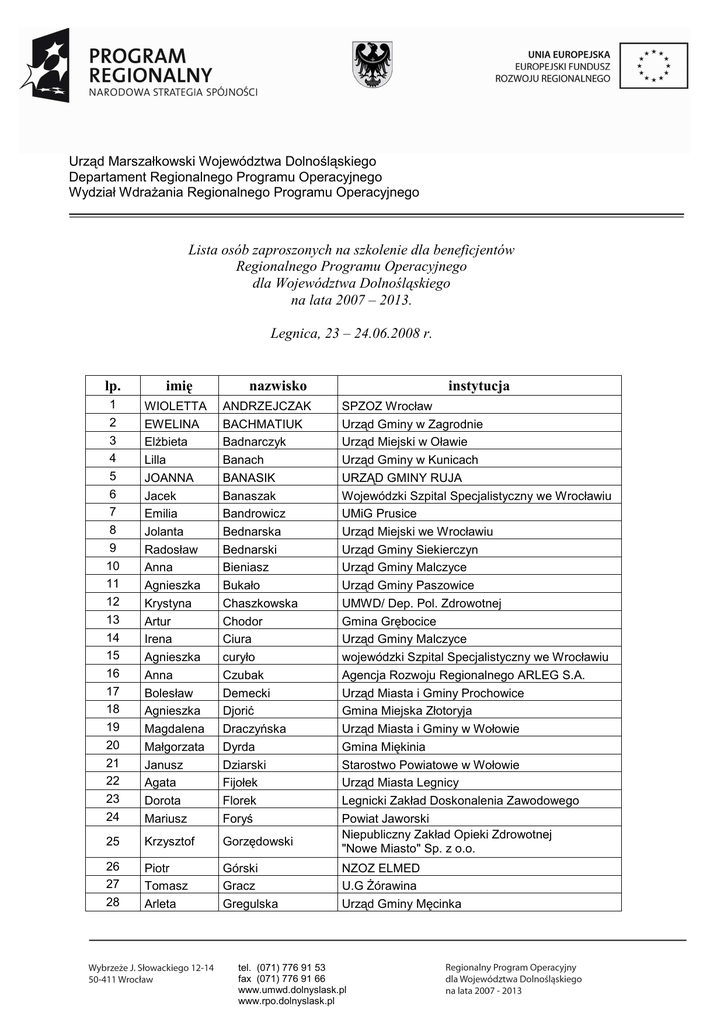 PROGRAM REGIONALNY
NARODOWA STRATEGIA SPÓJNOŚCI

UNIA EUROPEJSKA
EUROPEJSKI FUNDUSZ
ROZWOJU REGIONALNEGO

Urząd Marszałkowski Województwa Dolnośląskiego
Departament Regionalnego Programu Operacyjnego
Wydział Wdrażania Regionalnego Programu Operacyjnego

Lista osób zaproszonych na szkolenie dla beneficjentów Regionalnego Programu Operacyjnego dla Województwa Dolnośląskiego na lata 2007 – 2013.

Legnica, 23 – 24.06.2008 r.

| lp. | imię | nazwisko | instytucja |
|---|---|---|---|
| 1 | WIOLETTA | ANDRZEJCZAK | SPZOZ Wrocław |
| 2 | EWELINA | BACHMATIUK | Urząd Gminy w Zagrodnie |
| 3 | Elżbieta | Badnarczyk | Urząd Miejski w Oławie |
| 4 | Lilla | Banach | Urząd Gminy w Kunicach |
| 5 | JOANNA | BANASIK | URZĄD GMINY RUJA |
| 6 | Jacek | Banaszak | Wojewódzki Szpital Specjalistyczny we Wrocławiu |
| 7 | Emilia | Bandrowicz | UMiG Prusice |
| 8 | Jolanta | Bednarska | Urząd Miejski we Wrocławiu |
| 9 | Radosław | Bednarski | Urząd Gminy Siekierczyn |
| 10 | Anna | Bieniasz | Urząd Gminy Malczyce |
| 11 | Agnieszka | Bukało | Urząd Gminy Paszowice |
| 12 | Krystyna | Chaszkowska | UMWD/ Dep. Pol. Zdrowotnej |
| 13 | Artur | Chodor | Gmina Grębocice |
| 14 | Irena | Ciura | Urząd Gminy Malczyce |
| 15 | Agnieszka | curyło | wojewódzki Szpital Specjalistyczny we Wrocławiu |
| 16 | Anna | Czubak | Agencja Rozwoju Regionalnego ARLEG S.A. |
| 17 | Bolesław | Demecki | Urząd Miasta i Gminy Prochowice |
| 18 | Agnieszka | Djorić | Gmina Miejska Złotoryja |
| 19 | Magdalena | Draczyńska | Urząd Miasta i Gminy w Wołowie |
| 20 | Małgorzata | Dyrda | Gmina Miękinia |
| 21 | Janusz | Dziarski | Starostwo Powiatowe w Wołowie |
| 22 | Agata | Fijołek | Urząd Miasta Legnicy |
| 23 | Dorota | Florek | Legnicki Zakład Doskonalenia Zawodowego |
| 24 | Mariusz | Foryś | Powiat Jaworski |
| 25 | Krzysztof | Gorzędowski | Niepubliczny Zakład Opieki Zdrowotnej "Nowe Miasto" Sp. z o.o. |
| 26 | Piotr | Górski | NZOZ ELMED |
| 27 | Tomasz | Gracz | U.G Żórawina |
| 28 | Arleta | Gregulska | Urząd Gminy Męcinka |

Wybrzeże J. Słowackiego 12-14
50-411 Wrocław

tel. (071) 776 91 53
fax (071) 776 91 66
www.umwd.dolnyslask.pl
www.rpo.dolnyslask.pl

Regionalny Program Operacyjny
dla Województwa Dolnośląskiego
na lata 2007 - 2013